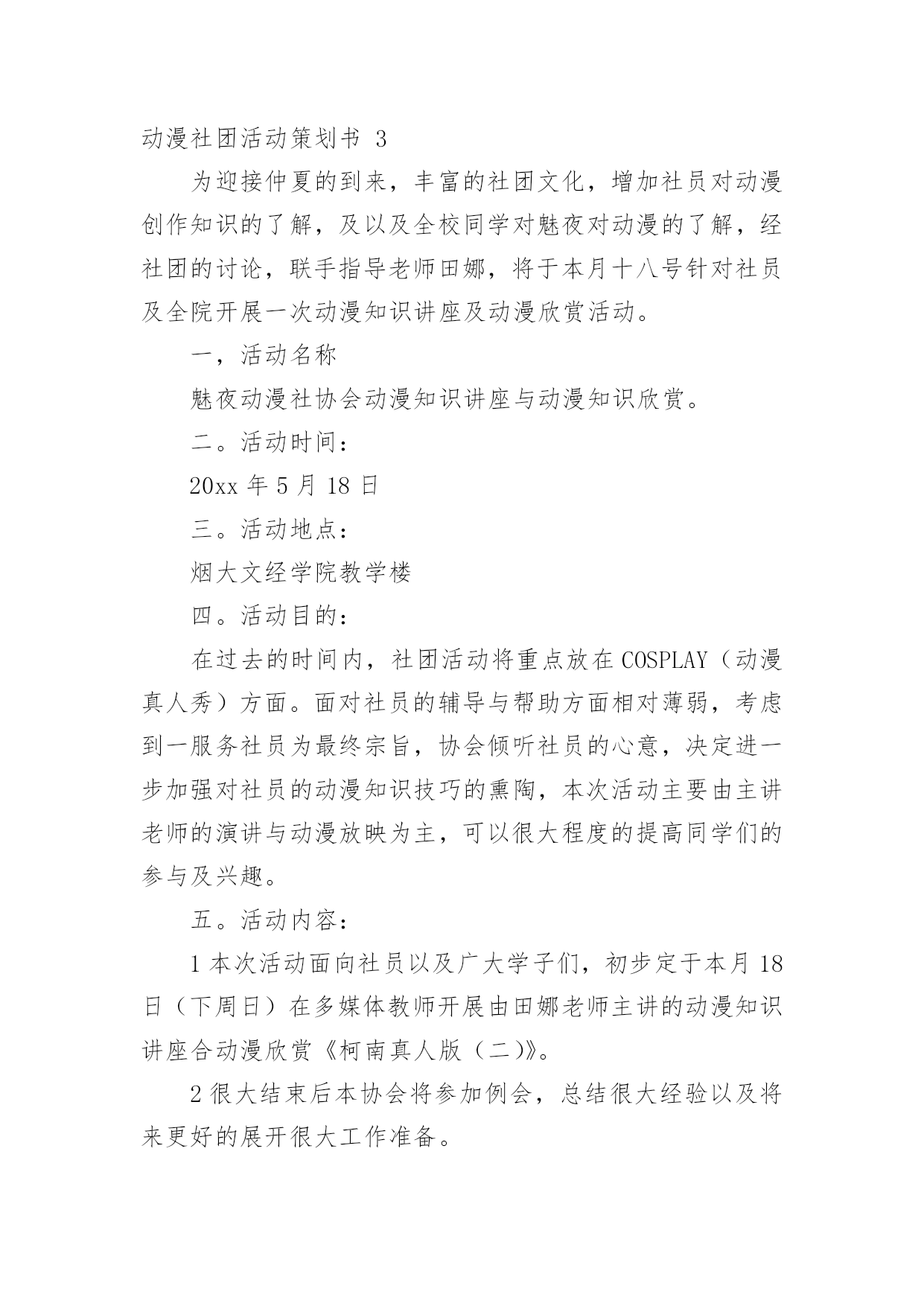 动漫社团活动策划书 3

为迎接仲夏的到来，丰富的社团文化，增加社员对动漫创作知识的了解，及以及全校同学对魅夜对动漫的了解，经社团的讨论，联手指导老师田娜，将于本月十八号针对社员及全院开展一次动漫知识讲座及动漫欣赏活动。

一，活动名称

魅夜动漫社协会动漫知识讲座与动漫知识欣赏。

二。活动时间：

20xx 年 5 月 18 日

三。活动地点：

烟大文经学院教学楼

四。活动目的：

在过去的时间内，社团活动将重点放在 COSPLAY（动漫真人秀）方面。面对社员的辅导与帮助方面相对薄弱，考虑到一服务社员为最终宗旨，协会倾听社员的心意，决定进一步加强对社员的动漫知识技巧的熏陶，本次活动主要由主讲老师的演讲与动漫放映为主，可以很大程度的提高同学们的参与及兴趣。

五。活动内容：

1 本次活动面向社员以及广大学子们，初步定于本月 18 日（下周日）在多媒体教师开展由田娜老师主讲的动漫知识讲座合动漫欣赏《柯南真人版（二）》。

2 很大结束后本协会将参加例会，总结很大经验以及将来更好的展开很大工作准备。